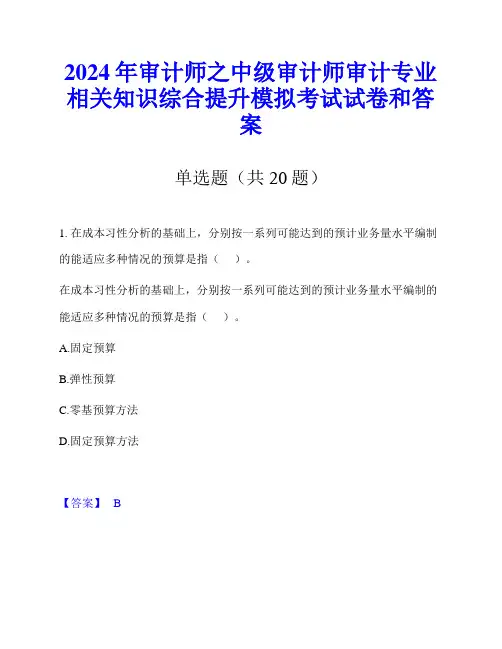 2024年审计师之中级审计师审计专业相关知识综合提升模拟考试试卷和答案

单选题（共20题）

1. 在成本习性分析的基础上，分别按一系列可能达到的预计业务量水平编制的能适应多种情况的预算是指（　）。

在成本习性分析的基础上，分别按一系列可能达到的预计业务量水平编制的能适应多种情况的预算是指（　）。

A.固定预算

B.弹性预算

C.零基预算方法

D.固定预算方法

【答案】 B